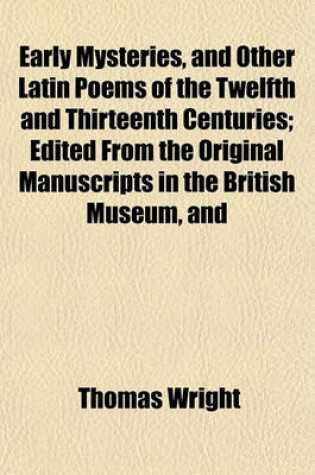 Early Mysteries, and Other Latin Poems of the Twelfth and Thirteenth Centuries; Edited From the Original Manuscripts in the British Museum, and

Thomas Wright